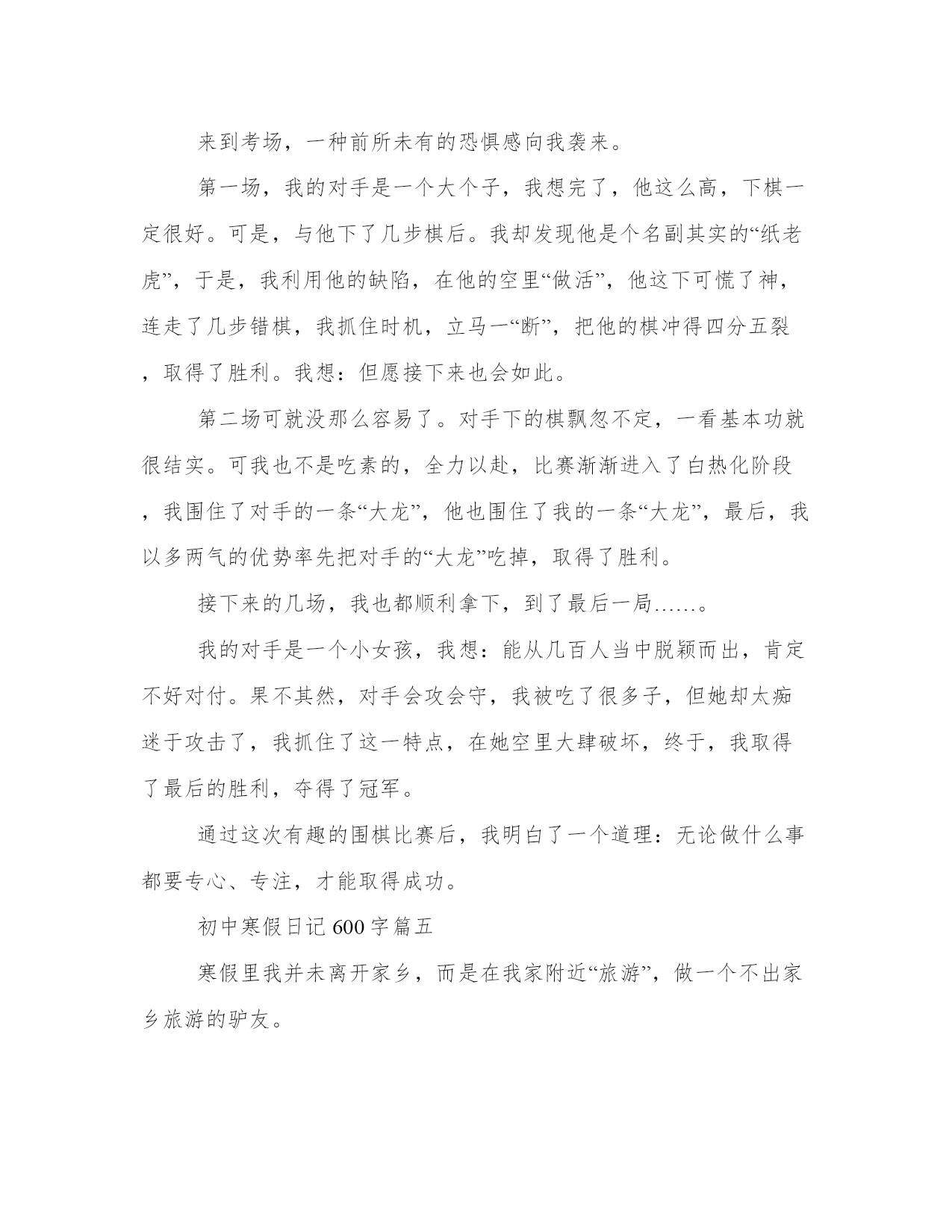 来到考场，一种前所未有的恐惧感向我袭来。

第一场，我的对手是一个大个子，我想完了，他这么高，下棋一定很好。可是，与他下了几步棋后。我却发现他是个名副其实的“纸老虎”，于是，我利用他的缺陷，在他的空里“做活”，他这下可慌了神，连走了几步错棋，我抓住时机，立马一“断”，把他的棋冲得四分五裂，取得了胜利。我想：但愿接下来也会如此。

第二场可就没那么容易了。对手下的棋飘忽不定，一看基本功就很结实。可我也不是吃素的，全力以赴，比赛渐渐进入了白热化阶段，我围住了对手的一条“大龙”，他也围住了我的一条“大龙”，最后，我以多两气的优势率先把对手的“大龙”吃掉，取得了胜利。

接下来的几场，我也都顺利拿下，到了最后一局……。

我的对手是一个小女孩，我想：能从几百人当中脱颖而出，肯定不好对付。果不其然，对手会攻会守，我被吃了很多子，但她却太痴迷于攻击了，我抓住了这一特点，在她空里大肆破坏，终于，我取得了最后的胜利，夺得了冠军。

通过这次有趣的围棋比赛后，我明白了一个道理：无论做什么事都要专心、专注，才能取得成功。

初中寒假日记600字篇五

寒假里我并未离开家乡，而是在我家附近“旅游”，做一个不出家乡旅游的驴友。